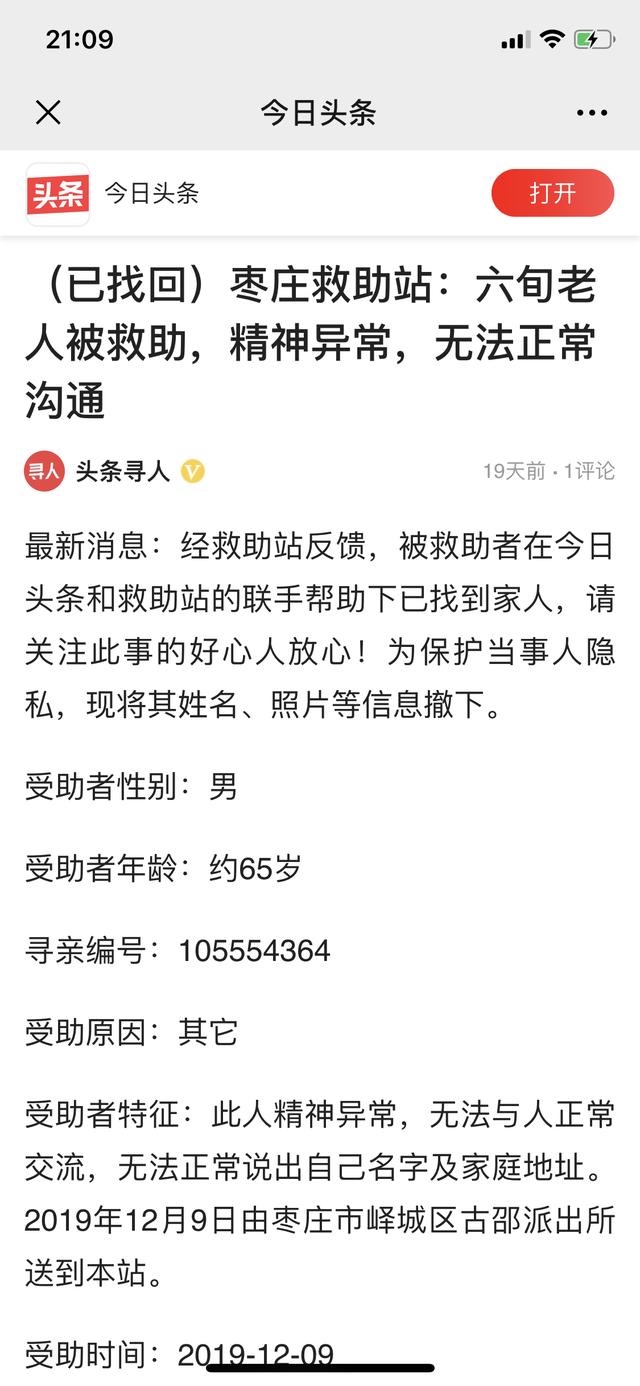 21:09

今日头条

头条 今日头条 打开

（已找回）枣庄救助站：六旬老人被救助，精神异常，无法正常沟通

寻人 头条寻人 19天前 · 1评论

最新消息：经救助站反馈，被救助者在今日头条和救助站的联手帮助下已找到家人，请关注此事的好心人放心！为保护当事人隐私，现将其姓名、照片等信息撤下。

受助者性别：男

受助者年龄：约65岁

寻亲编号：105554364

受助原因：其它

受助者特征：此人精神异常，无法与人正常交流，无法正常说出自己名字及家庭地址。2019年12月9日由枣庄市峄城区古邵派出所送到本站。

受助时间：2019-12-09